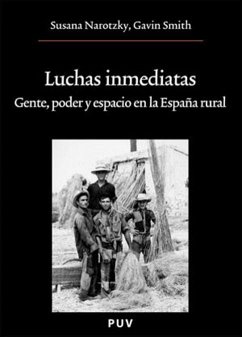 Susana Narotzky, Gavin Smith

Luchas inmediatas

Gente, poder y espacio en la España rural

PUV